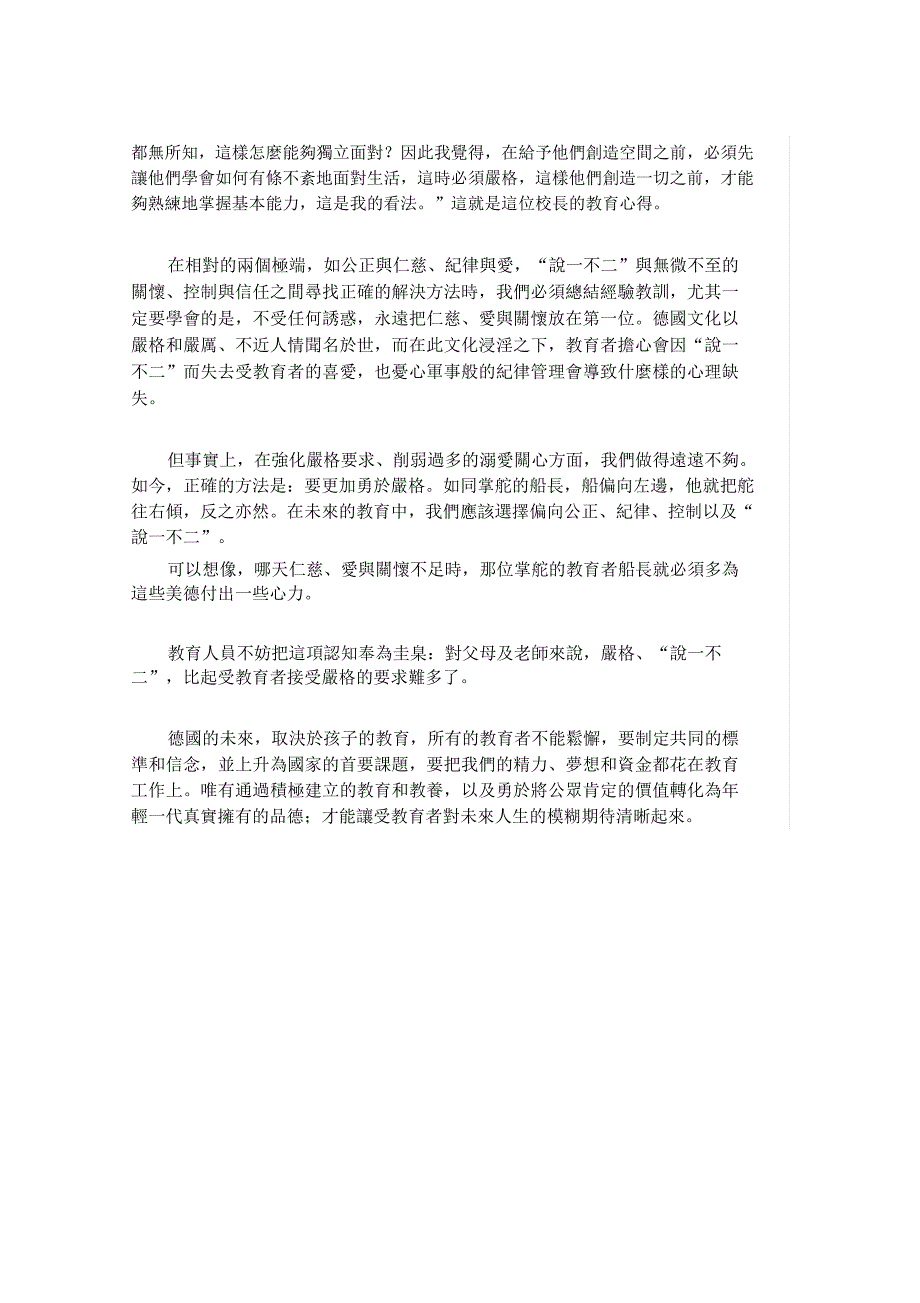 都無所知，這樣怎麼能夠獨立面對？因此我覺得，在給予他們創造空間之前，必須先讓他們學會如何有條不紊地面對生活，這時必須嚴格，這樣他們創造一切之前，才能夠熟練地掌握基本能力，這是我的看法。”這就是這位校長的教育心得。

在相對的兩個極端，如公正與仁慈、紀律與愛，“說一不二”與無微不至的關懷、控制與信任之間尋找正確的解決方法時，我們必須總結經驗教訓，尤其一定要學會的是，不受任何誘惑，永遠把仁慈、愛與關懷放在第一位。德國文化以嚴格和嚴厲、不近人情聞名於世，而在此文化浸淫之下，教育者擔心會因“說一不二”而失去受教育者的喜愛，也憂心軍事般的紀律管理會導致什麼樣的心理缺失。

但事實上，在強化嚴格要求、削弱過多的溺愛關心方面，我們做得遠遠不夠。如今，正確的方法是：要更加勇於嚴格。如同掌舵的船長，船偏向左邊，他就把舵往右傾，反之亦然。在未來的教育中，我們應該選擇偏向公正、紀律、控制以及“說一不二”。

可以想像，哪天仁慈、愛與關懷不足時，那位掌舵的教育者船長就必須多為這些美德付出一些心力。

教育人員不妨把這項認知奉為圭臬：對父母及老師來說，嚴格、“說一不二”，比起受教育者接受嚴格的要求難多了。

德國的未來，取決於孩子的教育，所有的教育者不能鬆懈，要制定共同的標準和信念，並上升為國家的首要課題，要把我們的精力、夢想和資金都花在教育工作上。唯有通過積極建立的教育和教養，以及勇於將公眾肯定的價值轉化為年輕一代真實擁有的品德；才能讓受教育者對未來人生的模糊期待清晰起來。